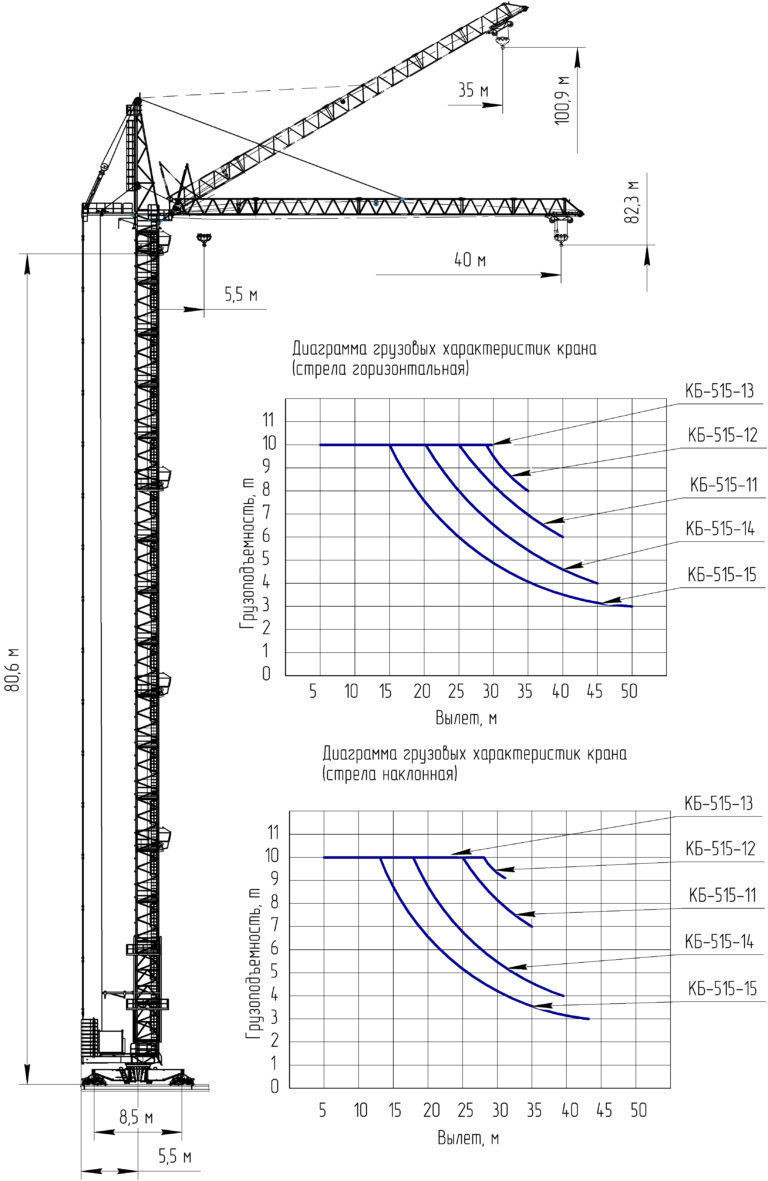 35 м
100,9 м
82,3 м
40 м
5,5 м
80,6 м
8,5 м
5,5 м

Диаграмма грузовых характеристик крана
(стрела горизонтальная)

КБ-515-13
КБ-515-12
КБ-515-11
КБ-515-14
КБ-515-15

Грузоподъемность, т
11
10
9
8
7
6
5
4
3
2
1
0
5 10 15 20 25 30 35 40 45 50
Вылет, м

Диаграмма грузовых характеристик крана
(стрела наклонная)

КБ-515-13
КБ-515-12
КБ-515-11
КБ-515-14
КБ-515-15

Грузоподъемность, т
11
10
9
8
7
6
5
4
3
2
1
0
5 10 15 20 25 30 35 40 45 50
Вылет, м